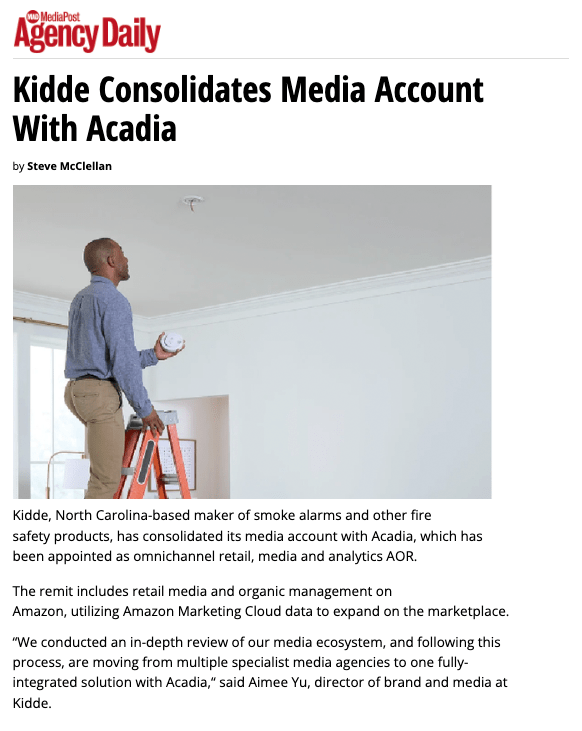 MAD MediaPost
Agency Daily

Kidde Consolidates Media Account With Acadia

by Steve McClellan

Kidde, North Carolina-based maker of smoke alarms and other fire safety products, has consolidated its media account with Acadia, which has been appointed as omnichannel retail, media and analytics AOR.

The remit includes retail media and organic management on Amazon, utilizing Amazon Marketing Cloud data to expand on the marketplace.

“We conducted an in-depth review of our media ecosystem, and following this process, are moving from multiple specialist media agencies to one fully-integrated solution with Acadia,“ said Aimee Yu, director of brand and media at Kidde.